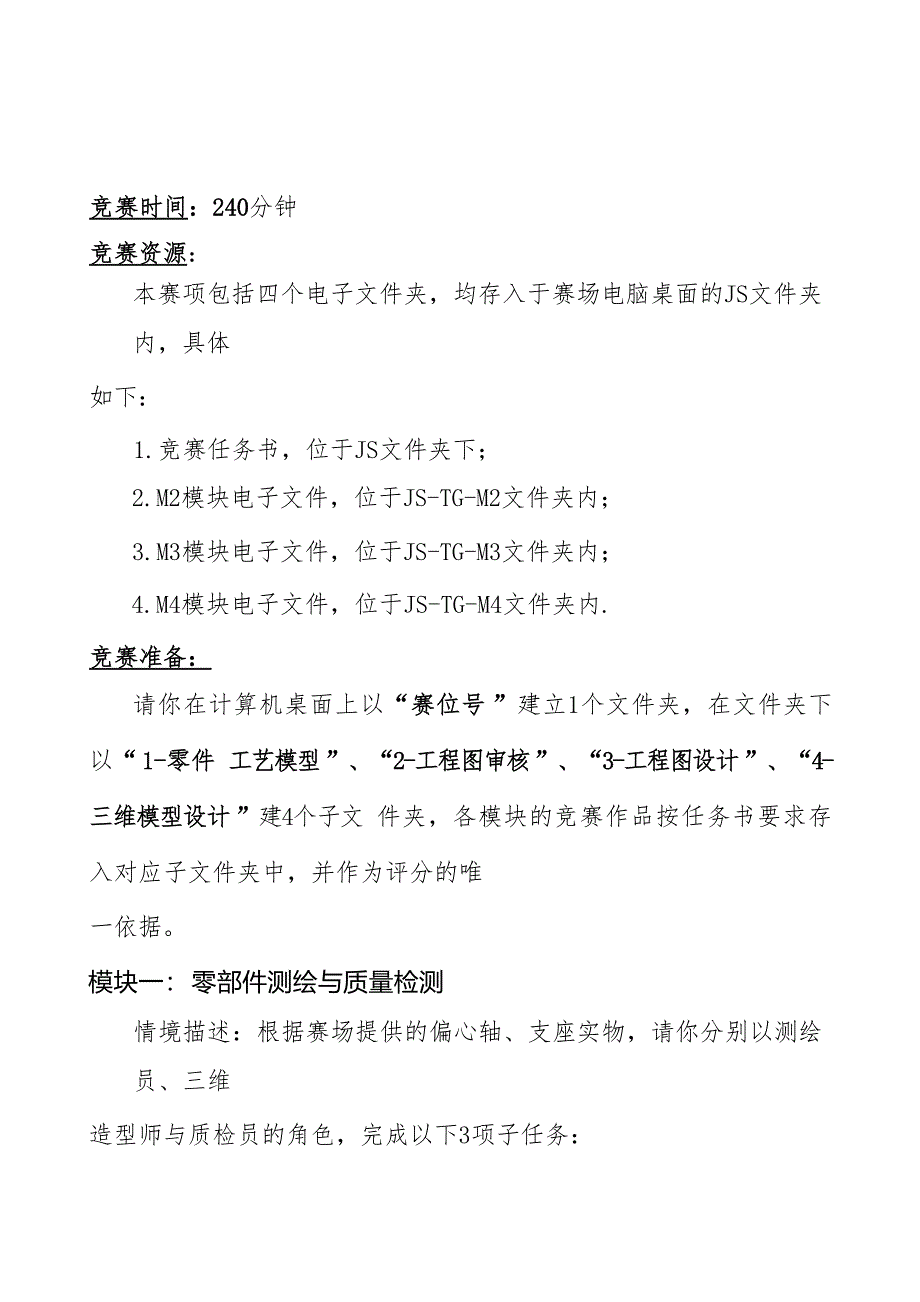 竞赛时间：240分钟

竞赛资源：

本赛项包括四个电子文件夹，均存入于赛场电脑桌面的JS文件夹内，具体

如下：

1.竞赛任务书，位于JS文件夹下；

2.M2模块电子文件，位于JS-TG-M2文件夹内；

3.M3模块电子文件，位于JS-TG-M3文件夹内；

4.M4模块电子文件，位于JS-TG-M4文件夹内.

竞赛准备：

请你在计算机桌面上以“赛位号”建立1个文件夹，在文件夹下以“1-零件 工艺模型”、“2-工程图审核”、“3-工程图设计”、“4-三维模型设计”建4个子文 件夹，各模块的竞赛作品按任务书要求存入对应子文件夹中，并作为评分的唯

一依据。

模块一：零部件测绘与质量检测

情境描述：根据赛场提供的偏心轴、支座实物，请你分别以测绘员、三维

造型师与质检员的角色，完成以下3项子任务：